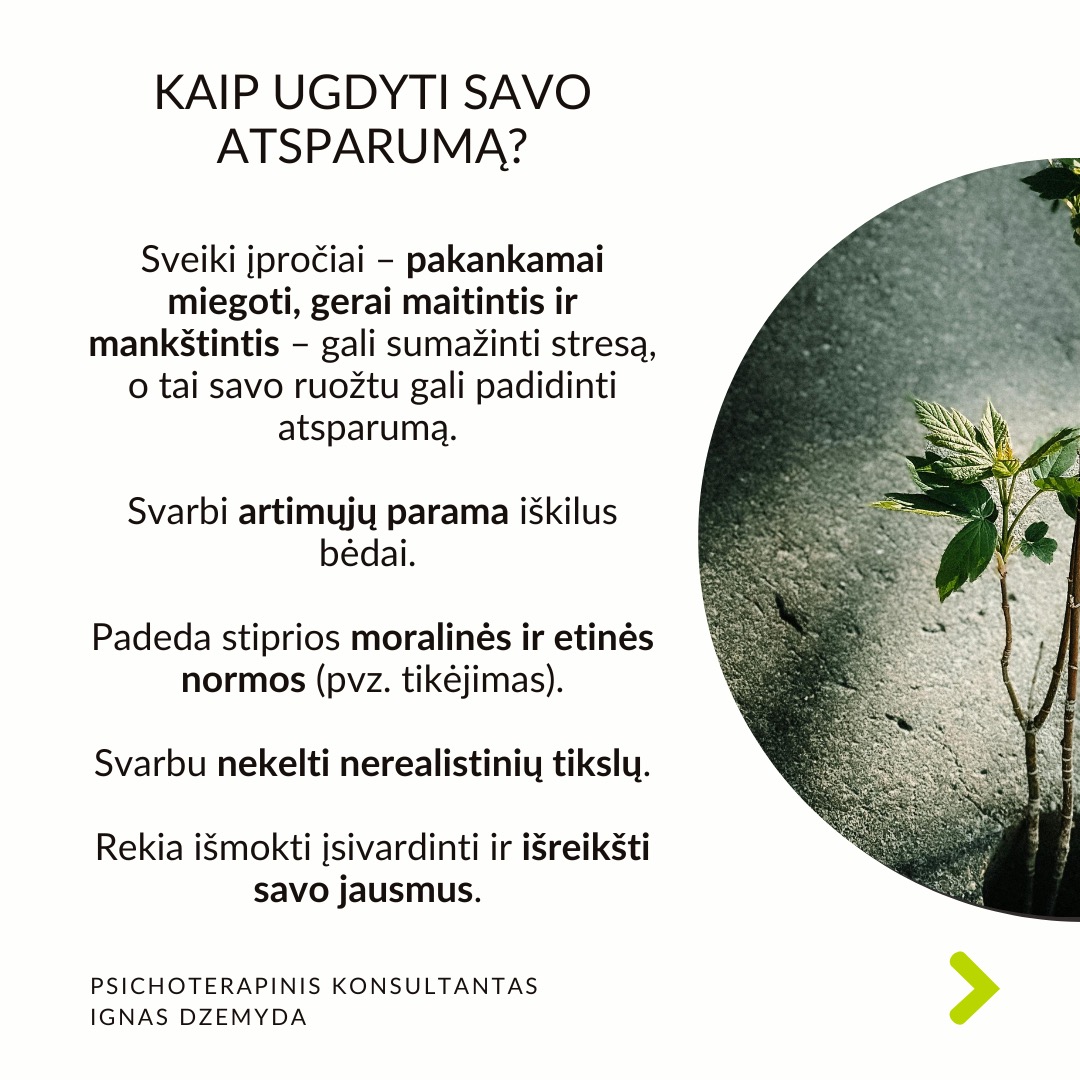 KAIP UGDYTI SAVO ATSPARUMĄ?

Sveiki įpročiai – pakankamai miegoti, gerai maitintis ir mankštintis – gali sumažinti stresą, o tai savo ruožtu gali padidinti atsparumą.

Svarbi artimųjų parama iškilus bėdai.

Padeda stiprios moralinės ir etinės normos (pvz. tikėjimas).

Svarbu nekelti nerealistinių tikslų.

Rekia išmokti įsivardinti ir išreikšti savo jausmus.

PSICHOTERAPINIS KONSULTANTAS
IGNAS DZEMYDA